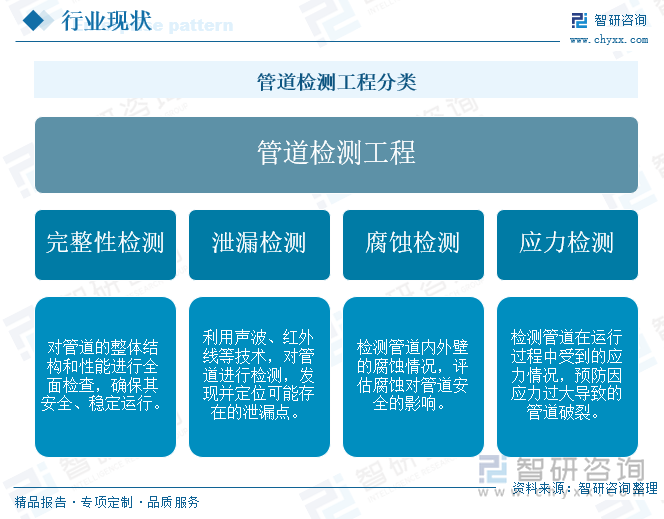 行业现状

智研咨询
www.chyxx.com

管道检测工程分类

管道检测工程

完整性检测

泄漏检测

腐蚀检测

应力检测

对管道的整体结构和性能进行全面检查，确保其安全、稳定运行。

利用声波、红外线等技术，对管道进行检测，发现并定位可能存在的泄漏点。

检测管道内外壁的腐蚀情况，评估腐蚀对管道安全的影响。

检测管道在运行过程中受到的应力情况，预防因应力过大导致的管道破裂。

智研咨询

精品报告 · 专项定制 · 品质服务

资料来源：智研咨询整理